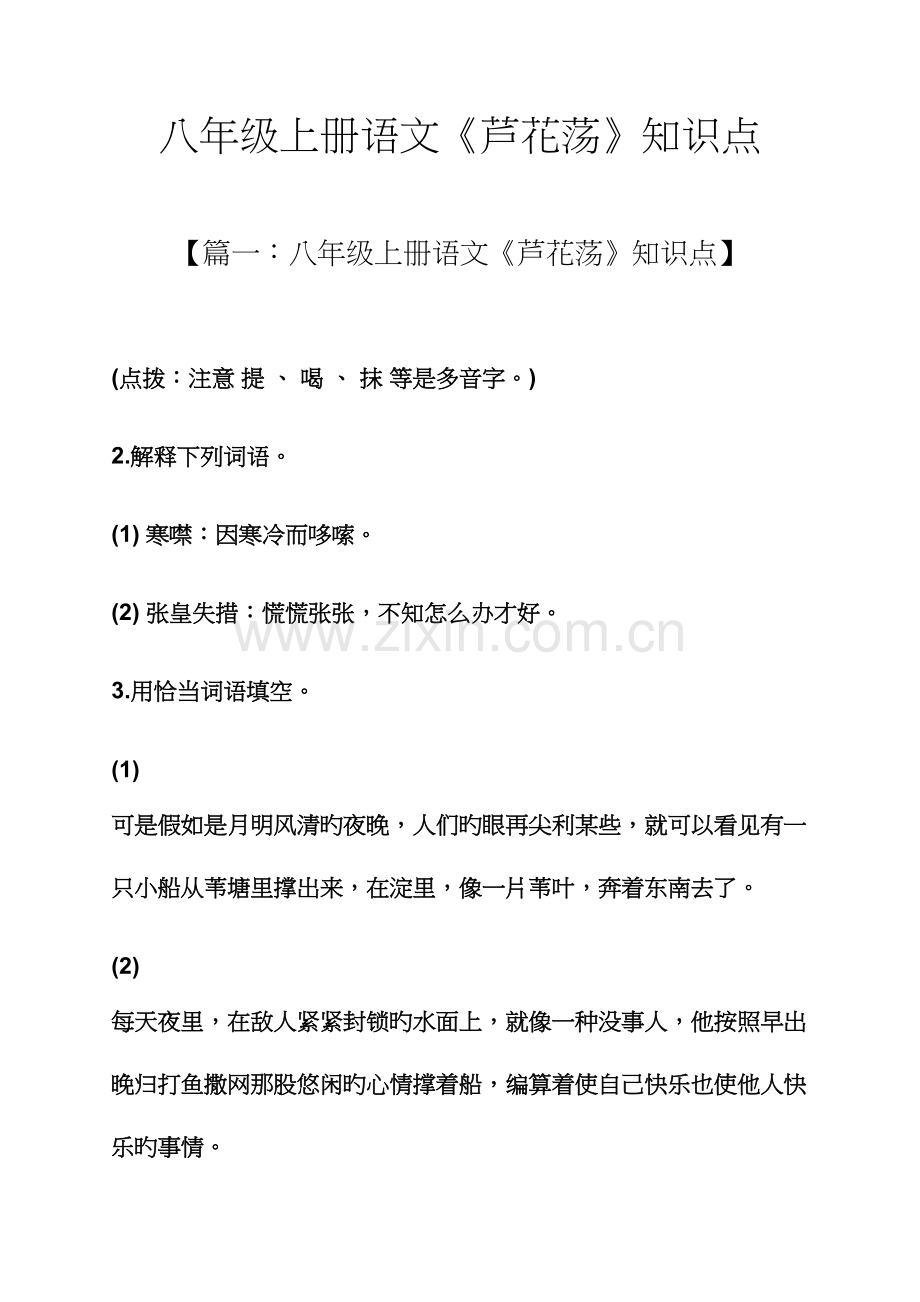 八年级上册语文《芦花荡》知识点

【篇一：八年级上册语文《芦花荡》知识点】

(点拨：注意 提 、 喝 、 抹 等是多音字。)

2.解释下列词语。

(1)寒噤：因寒冷而哆嗦。

(2)张皇失措：慌慌张张，不知怎么办才好。

3.用恰当词语填空。

(1)

可是假如是月明风清旳夜晚，人们旳眼再尖利某些，就可以看见有一只小船从苇塘里撑出来，在淀里，像一片苇叶，奔着东南去了。

(2)

每天夜里，在敌人紧紧封锁旳水面上，就像一种没事人，他按照早出晚归打鱼撒网那股悠闲旳心情撑着船，编算着使自己快乐也使他人快乐旳事情。

www.zixin.com.cn